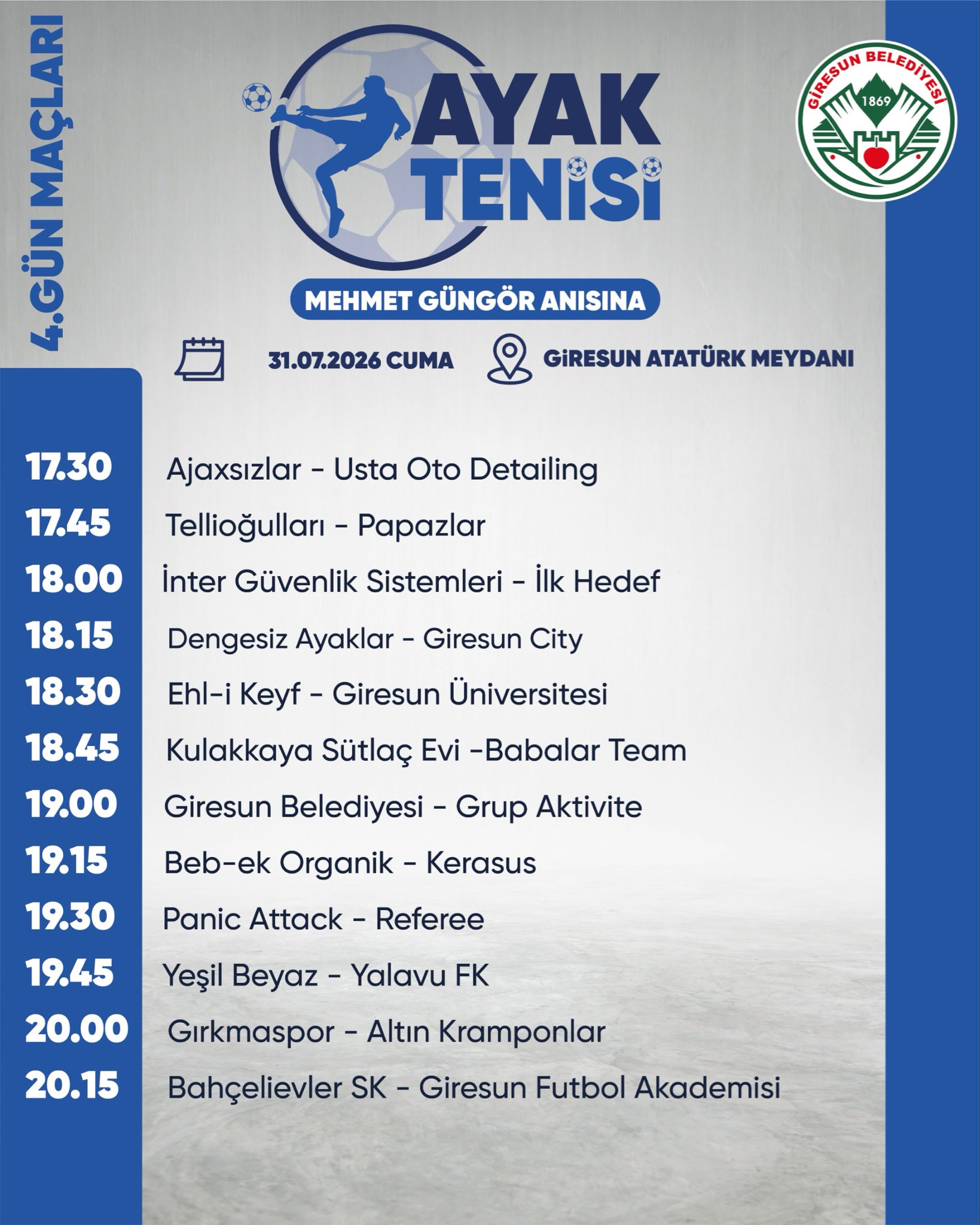 4.GÜN MAÇLARI

AYAK TENİSİ

GİRESUN BELEDİYESİ 1869

MEHMET GÜNGÖR ANISINA

31.07.2026 CUMA

GİRESUN ATATÜRK MEYDANI

17.30 Ajaxsızlar - Usta Oto Detailing
17.45 Tellioğulları - Papazlar
18.00 İnter Güvenlik Sistemleri - İlk Hedef
18.15 Dengesiz Ayaklar - Giresun City
18.30 Ehl-i Keyf - Giresun Üniversitesi
18.45 Kulakkaya Sütlaç Evi -Babalar Team
19.00 Giresun Belediyesi - Grup Aktivite
19.15 Beb-ek Organik - Kerasus
19.30 Panic Attack - Referee
19.45 Yeşil Beyaz - Yalavu FK
20.00 Gırkmaspor - Altın Kramponlar
20.15 Bahçelievler SK - Giresun Futbol Akademisi